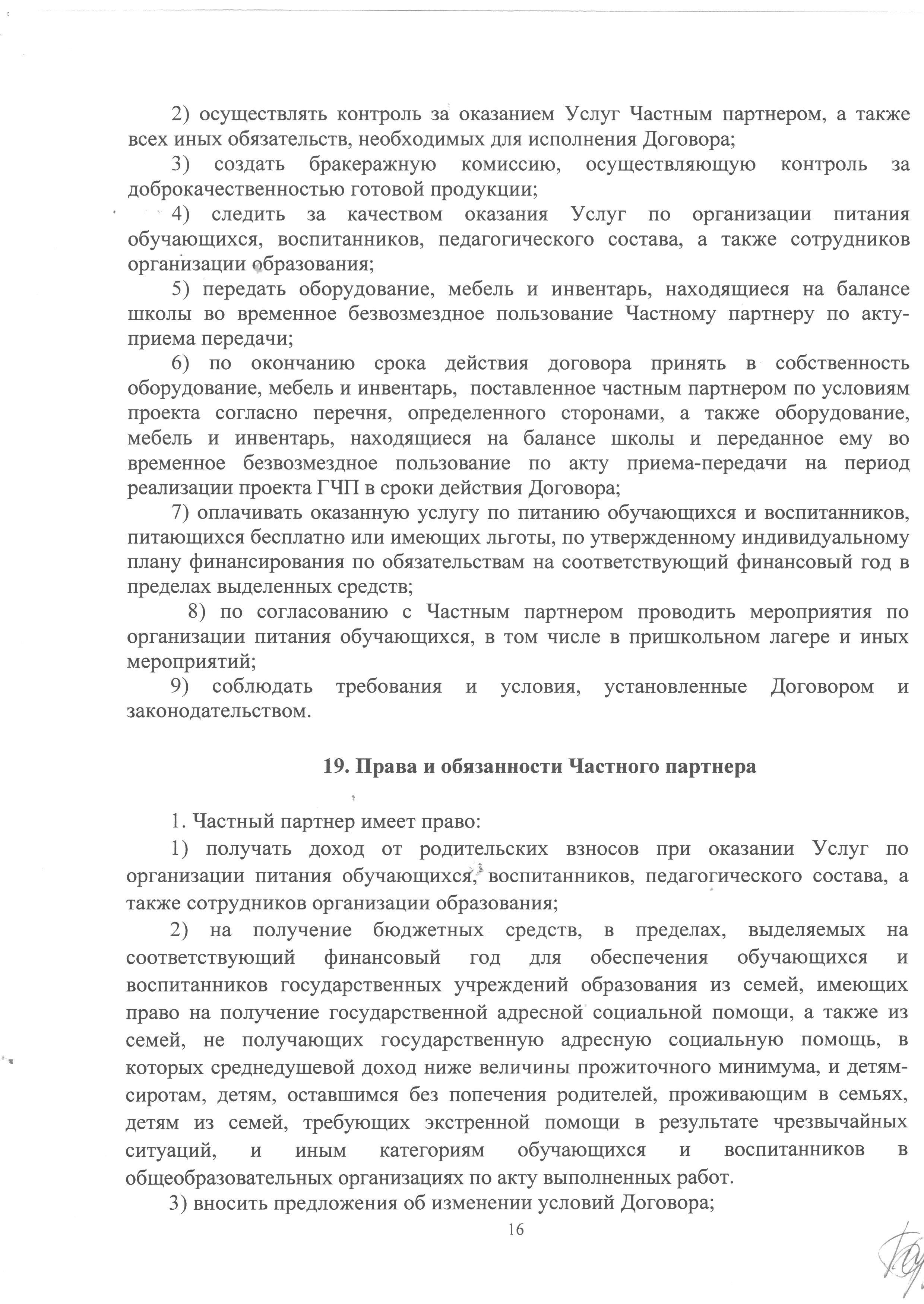 2) осуществлять контроль за оказанием Услуг Частным партнером, а также всех иных обязательств, необходимых для исполнения Договора;

3) создать бракеражную комиссию, осуществляющую контроль за доброкачественностью готовой продукции;

4) следить за качеством оказания Услуг по организации питания обучающихся, воспитанников, педагогического состава, а также сотрудников организации образования;

5) передать оборудование, мебель и инвентарь, находящиеся на балансе школы во временное безвозмездное пользование Частному партнеру по акту-приема передачи;

6) по окончанию срока действия договора принять в собственность оборудование, мебель и инвентарь, поставленное частным партнером по условиям проекта согласно перечня, определенного сторонами, а также оборудование, мебель и инвентарь, находящиеся на балансе школы и переданное ему во временное безвозмездное пользование по акту приема-передачи на период реализации проекта ГЧП в сроки действия Договора;

7) оплачивать оказанную услугу по питанию обучающихся и воспитанников, питающихся бесплатно или имеющих льготы, по утвержденному индивидуальному плану финансирования по обязательствам на соответствующий финансовый год в пределах выделенных средств;

8) по согласованию с Частным партнером проводить мероприятия по организации питания обучающихся, в том числе в пришкольном лагере и иных мероприятий;

9) соблюдать требования и условия, установленные Договором и законодательством.

19. Права и обязанности Частного партнера

1. Частный партнер имеет право:

1) получать доход от родительских взносов при оказании Услуг по организации питания обучающихся, воспитанников, педагогического состава, а также сотрудников организации образования;

2) на получение бюджетных средств, в пределах, выделяемых на соответствующий финансовый год для обеспечения обучающихся и воспитанников государственных учреждений образования из семей, имеющих право на получение государственной адресной социальной помощи, а также из семей, не получающих государственную адресную социальную помощь, в которых среднедушевой доход ниже величины прожиточного минимума, и детям-сиротам, детям, оставшимся без попечения родителей, проживающим в семьях, детям из семей, требующих экстренной помощи в результате чрезвычайных ситуаций, и иным категориям обучающихся и воспитанников в общеобразовательных организациях по акту выполненных работ.

3) вносить предложения об изменении условий Договора;

16